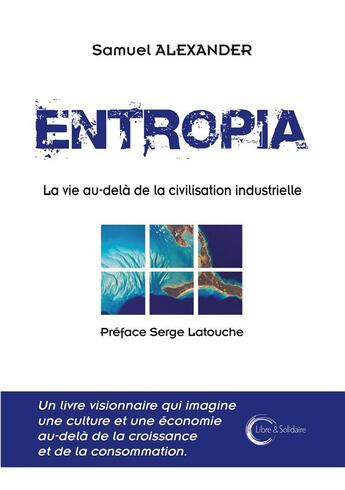 Samuel ALEXANDER

ENTROPIA

La vie au-delà de la civilisation industrielle

Préface Serge Latouche

Un livre visionnaire qui imagine une culture et une économie au-delà de la croissance et de la consommation.

Libre & Solidaire